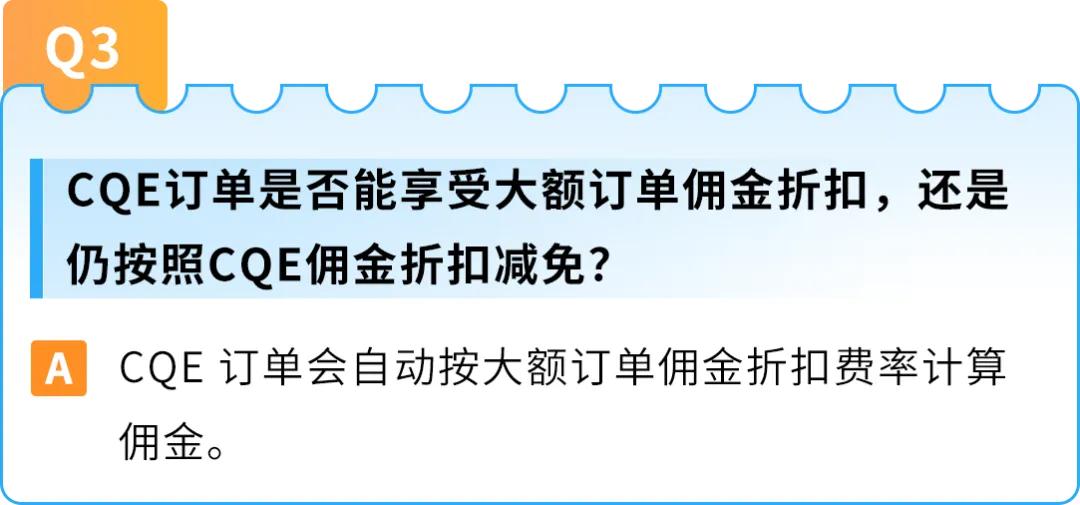 Q3

CQE订单是否能享受大额订单佣金折扣，还是仍按照CQE佣金折扣减免？

A CQE 订单会自动按大额订单佣金折扣费率计算佣金。